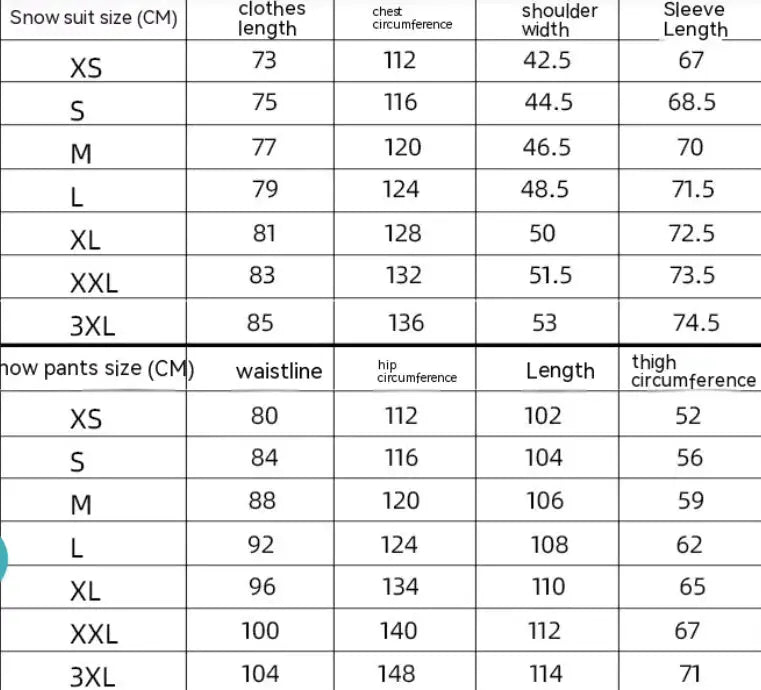 | Snow suit size (CM) | clothes length | chest circumference | shoulder width | Sleeve Length |
|---|---|---|---|---|
| XS | 73 | 112 | 42.5 | 67 |
| S | 75 | 116 | 44.5 | 68.5 |
| M | 77 | 120 | 46.5 | 70 |
| L | 79 | 124 | 48.5 | 71.5 |
| XL | 81 | 128 | 50 | 72.5 |
| XXL | 83 | 132 | 51.5 | 73.5 |
| 3XL | 85 | 136 | 53 | 74.5 |

| now pants size (CM) | waistline | hip circumference | Length | thigh circumference |
|---|---|---|---|---|
| XS | 80 | 112 | 102 | 52 |
| S | 84 | 116 | 104 | 56 |
| M | 88 | 120 | 106 | 59 |
| L | 92 | 124 | 108 | 62 |
| XL | 96 | 134 | 110 | 65 |
| XXL | 100 | 140 | 112 | 67 |
| 3XL | 104 | 148 | 114 | 71 |